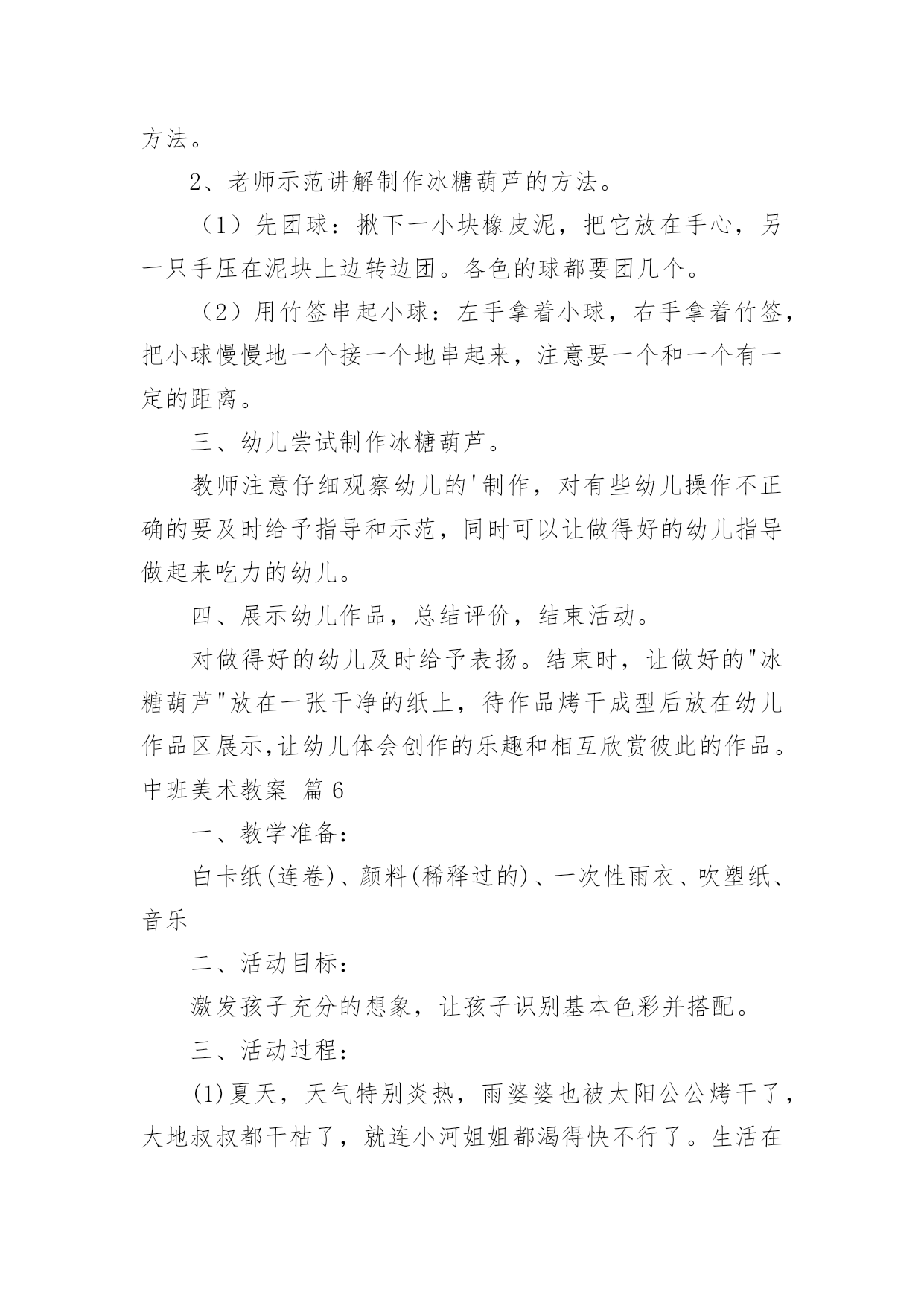 方法。

2、老师示范讲解制作冰糖葫芦的方法。

（1）先团球：揪下一小块橡皮泥，把它放在手心，另一只手压在泥块上边转边团。各色的球都要团几个。

（2）用竹签串起小球：左手拿着小球，右手拿着竹签，把小球慢慢地一个接一个地串起来，注意要一个和一个有一定的距离。

三、幼儿尝试制作冰糖葫芦。

教师注意仔细观察幼儿的'制作，对有些幼儿操作不正确的要及时给予指导和示范，同时可以让做得好的幼儿指导做起来吃力的幼儿。

四、展示幼儿作品，总结评价，结束活动。

对做得好的幼儿及时给予表扬。结束时，让做好的"冰糖葫芦"放在一张干净的纸上，待作品烤干成型后放在幼儿作品区展示,让幼儿体会创作的乐趣和相互欣赏彼此的作品。

中班美术教案 篇6

一、教学准备：

白卡纸(连卷)、颜料(稀释过的)、一次性雨衣、吹塑纸、音乐

二、活动目标：

激发孩子充分的想象，让孩子识别基本色彩并搭配。

三、活动过程：

(1)夏天，天气特别炎热，雨婆婆也被太阳公公烤干了，大地叔叔都干枯了，就连小河姐姐都渴得快不行了。生活在